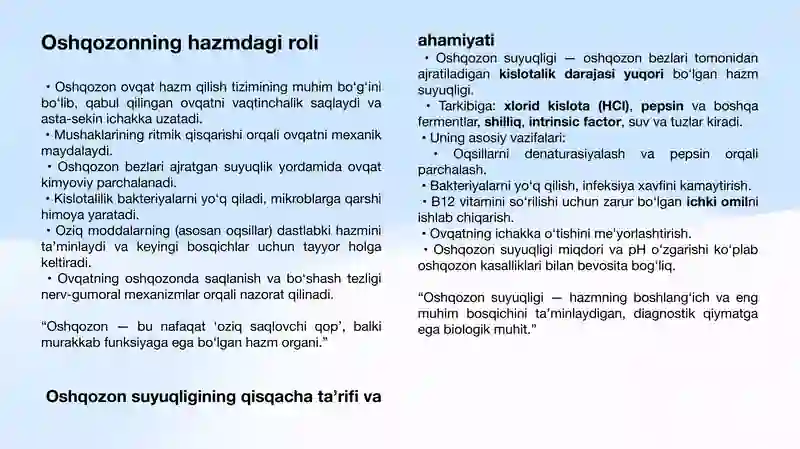 Oshqozonning hazmdagi roli

• Oshqozon ovqat hazm qilish tizimining muhim bo'g'ini bo'lib, qabul qilingan ovqatni vaqtinchalik saqlaydi va asta-sekin ichakka uzatadi.
• Mushaklarining ritmik qisqarishi orqali ovqatni mexanik maydalaydi.
• Oshqozon bezlari ajratgan suyuqlik yordamida ovqat kimyoviy parchalanadi.
• Kislotalilik bakteriyalarni yo'q qiladi, mikroblarga qarshi himoya yaratadi.
• Oziq moddalarning (asosan oqsillar) dastlabki hazmini ta'minlaydi va keyingi bosqichlar uchun tayyor holga keltiradi.
• Ovqatning oshqozonda saqlanish va bo'shash tezligi nerv-gumoral mexanizmlar orqali nazorat qilinadi.

"Oshqozon — bu nafaqat 'oziq saqlovchi qop', balki murakkab funksiyaga ega bo'lgan hazm organi."

Oshqozon suyuqligining qisqacha ta'rifi va ahamiyati

• Oshqozon suyuqligi — oshqozon bezlari tomonidan ajratiladigan kislotalik darajasi yuqori bo'lgan hazm suyuqligi.
• Tarkibiga: xlorid kislota (HCl), pepsin va boshqa fermentlar, shilliq, intrinsic factor, suv va tuzlar kiradi.
• Uning asosiy vazifalari:
• Oqsillarni denaturasiyalash va pepsin orqali parchalash.
• Bakteriyalarni yo'q qilish, infeksiya xavfini kamaytirish.
• B12 vitamini so'rilishi uchun zarur bo'lgan ichki omilni ishlab chiqarish.
• Ovqatning ichakka o'tishini me'yorlashtirish.
• Oshqozon suyuqligi miqdori va pH o'zgarishi ko'plab oshqozon kasalliklari bilan bevosita bog'liq.

"Oshqozon suyuqligi — hazmning boshlang'ich va eng muhim bosqichini ta'minlaydigan, diagnostik qiymatga ega biologik muhit."